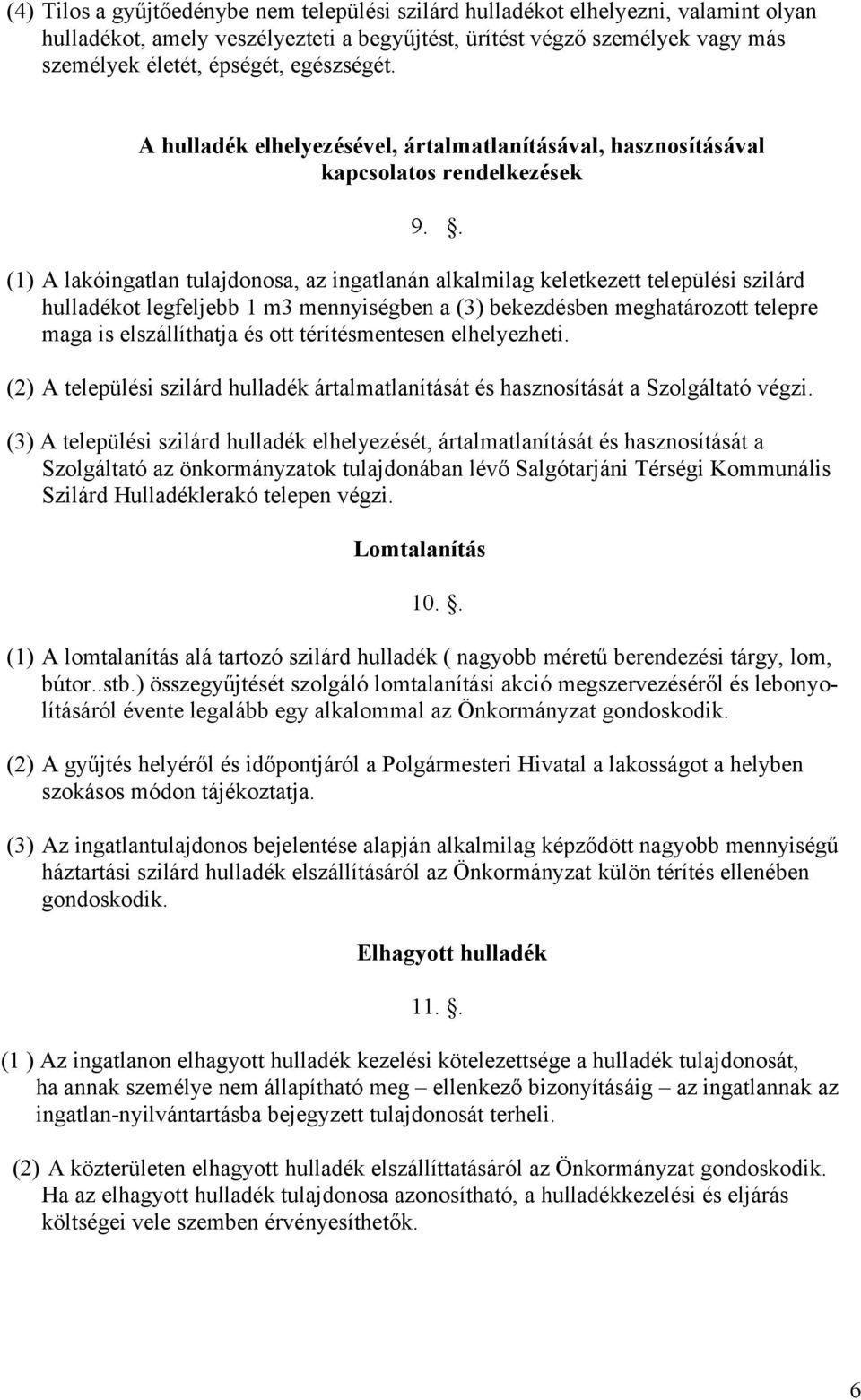 (4) Tilos a gyűjtőedénybe nem települési szilárd hulladékot elhelyezni, valamint olyan hulladékot, amely veszélyezteti a begyűjtést, ürítést végző személyek vagy más személyek életét, épségét, egészségét.

A hulladék elhelyezésével, ártalmatlanításával, hasznosításával kapcsolatos rendelkezések

9. §.

(1) A lakóingatlan tulajdonosa, az ingatlanán alkalmilag keletkezett települési szilárd hulladékot legfeljebb 1 m3 mennyiségben a (3) bekezdésben meghatározott telepre maga is elszállíthatja és ott térítésmentesen elhelyezheti.

(2) A települési szilárd hulladék ártalmatlanítását és hasznosítását a Szolgáltató végzi.

(3) A települési szilárd hulladék elhelyezését, ártalmatlanítását és hasznosítását a Szolgáltató az önkormányzatok tulajdonában lévő Salgótarjáni Térségi Kommunális Szilárd Hulladéklerakó telepen végzi.

Lomtalanítás

10. §.

(1) A lomtalanítás alá tartozó szilárd hulladék ( nagyobb méretű berendezési tárgy, lom, bútor..stb.) összegyűjtését szolgáló lomtalanítási akció megszervezéséről és lebonyolításáról évente legalább egy alkalommal az Önkormányzat gondoskodik.

(2) A gyűjtés helyéről és időpontjáról a Polgármesteri Hivatal a lakosságot a helyben szokásos módon tájékoztatja.

(3) Az ingatlantulajdonos bejelentése alapján alkalmilag képződött nagyobb mennyiségű háztartási szilárd hulladék elszállításáról az Önkormányzat külön térítés ellenében gondoskodik.

Elhagyott hulladék

11. §.

(1 ) Az ingatlanon elhagyott hulladék kezelési kötelezettsége a hulladék tulajdonosát, ha annak személye nem állapítható meg – ellenkező bizonyításáig – az ingatlannak az ingatlan-nyilvántartásba bejegyzett tulajdonosát terheli.

(2) A közterületen elhagyott hulladék elszállíttatásáról az Önkormányzat gondoskodik. Ha az elhagyott hulladék tulajdonosa azonosítható, a hulladékkezelési és eljárás költségei vele szemben érvényesíthetők.

6